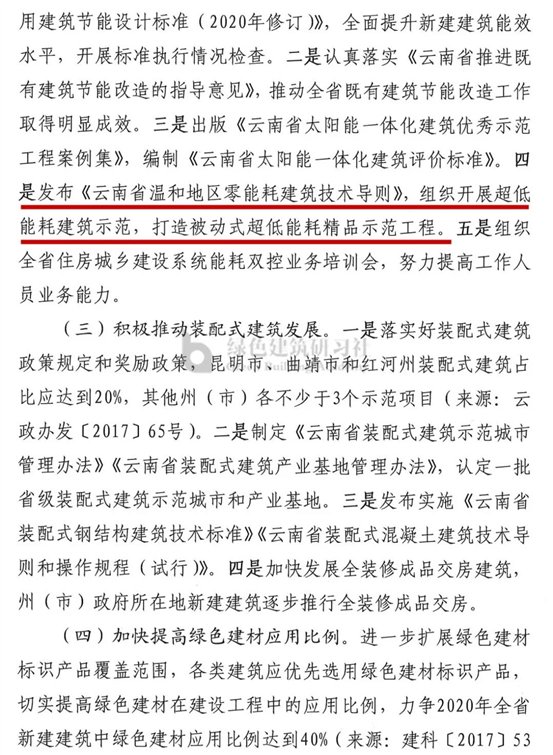 用建筑节能设计标准（2020年修订）》，全面提升新建建筑能效水平，开展标准执行情况检查。二是认真落实《云南省推进既有建筑节能改造的指导意见》，推动全省既有建筑节能改造工作取得明显成效。三是出版《云南省太阳能一体化建筑优秀示范工程案例集》，编制《云南省太阳能一体化建筑评价标准》。四是发布《云南省温和地区零能耗建筑技术导则》，组织开展超低能耗建筑示范，打造被动式超低能耗精品示范工程。五是组织全省住房城乡建设系统能耗双控业务培训会，努力提高工作人员业务能力。

（三）积极推动装配式建筑发展。一是落实好装配式建筑政策规定和奖励政策，昆明市、曲靖市和红河州装配式建筑占比应达到20%，其他州（市）各不少于3个示范项目（来源：云政办发〔2017〕65号）。二是制定《云南省装配式建筑示范城市管理办法》《云南省装配式建筑产业基地管理办法》，认定一批省级装配式建筑示范城市和产业基地。三是发布实施《云南省装配式钢结构建筑技术标准》《云南省装配式混凝土建筑技术导则和操作规程（试行）》。四是加快发展全装修成品交房建筑，州（市）政府所在地新建建筑逐步推行全装修成品交房。

（四）加快提高绿色建材应用比例。进一步扩展绿色建材标识产品覆盖范围，各类建筑应优先选用绿色建材标识产品，切实提高绿色建材在建设工程中的应用比例，力争2020年全省新建建筑中绿色建材应用比例达到40%（来源：建科〔2017〕53

绿色建筑研习社